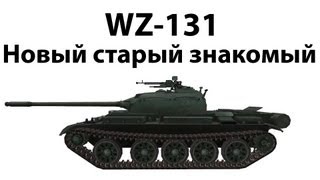 WZ-131
Новый старый знакомый